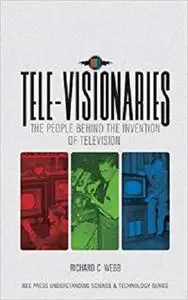 TELE-VISIONARIES
THE PEOPLE BEHIND THE INVENTION OF TELEVISION

RICHARD C. WEBB

IEEE PRESS UNDERSTANDING SCIENCE & TECHNOLOGY SERIES